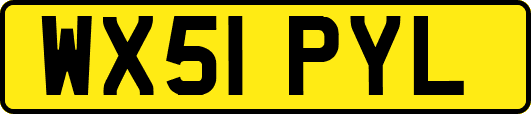 WX51 PYL